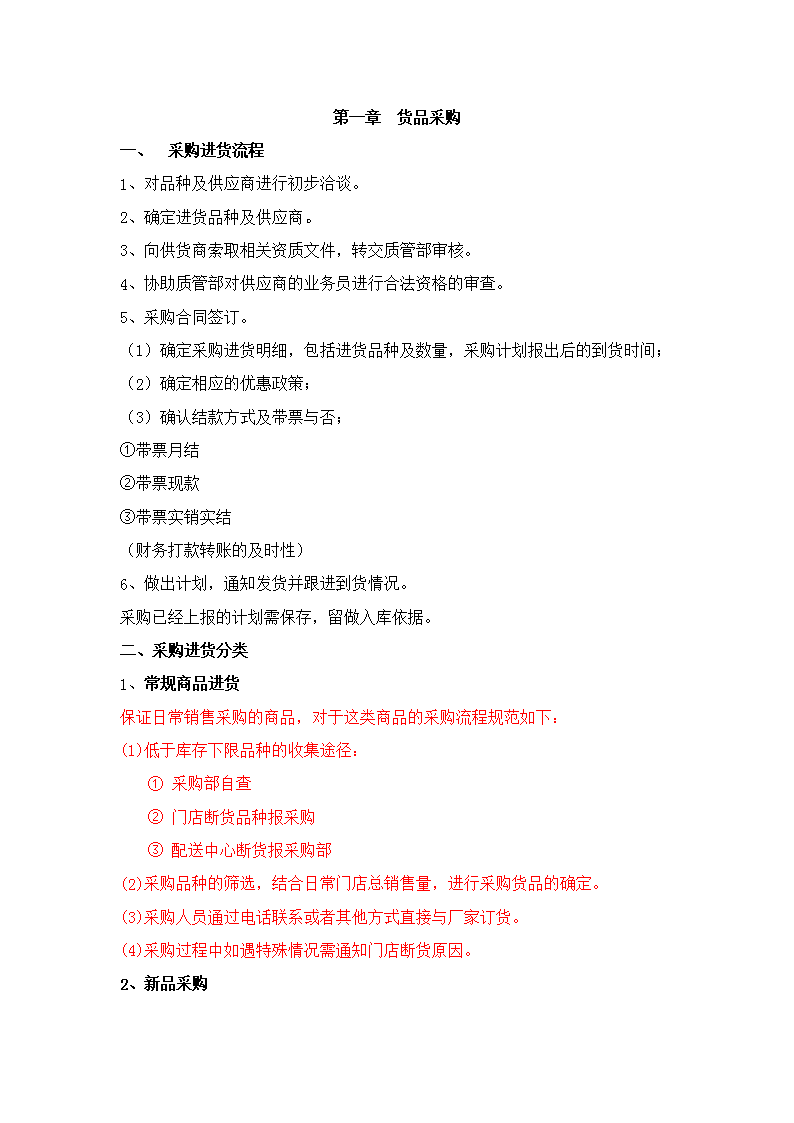 第一章　货品采购

一、　采购进货流程

1、对品种及供应商进行初步洽谈。

2、确定进货品种及供应商。

3、向供货商索取相关资质文件，转交质管部审核。

4、协助质管部对供应商的业务员进行合法资格的审查。

5、采购合同签订。

（1）确定采购进货明细，包括进货品种及数量，采购计划报出后的到货时间；

（2）确定相应的优惠政策；

（3）确认结款方式及带票与否；

①带票月结

②带票现款

③带票实销实结

（财务打款转账的及时性）

6、做出计划，通知发货并跟进到货情况。

采购已经上报的计划需保存，留做入库依据。

二、采购进货分类

1、常规商品进货

保证日常销售采购的商品，对于这类商品的采购流程规范如下：

(1)低于库存下限品种的收集途径：

① 采购部自查

② 门店断货品种报采购

③ 配送中心断货报采购部

(2)采购品种的筛选，结合日常门店总销售量，进行采购货品的确定。

(3)采购人员通过电话联系或者其他方式直接与厂家订货。

(4)采购过程中如遇特殊情况需通知门店断货原因。

2、新品采购